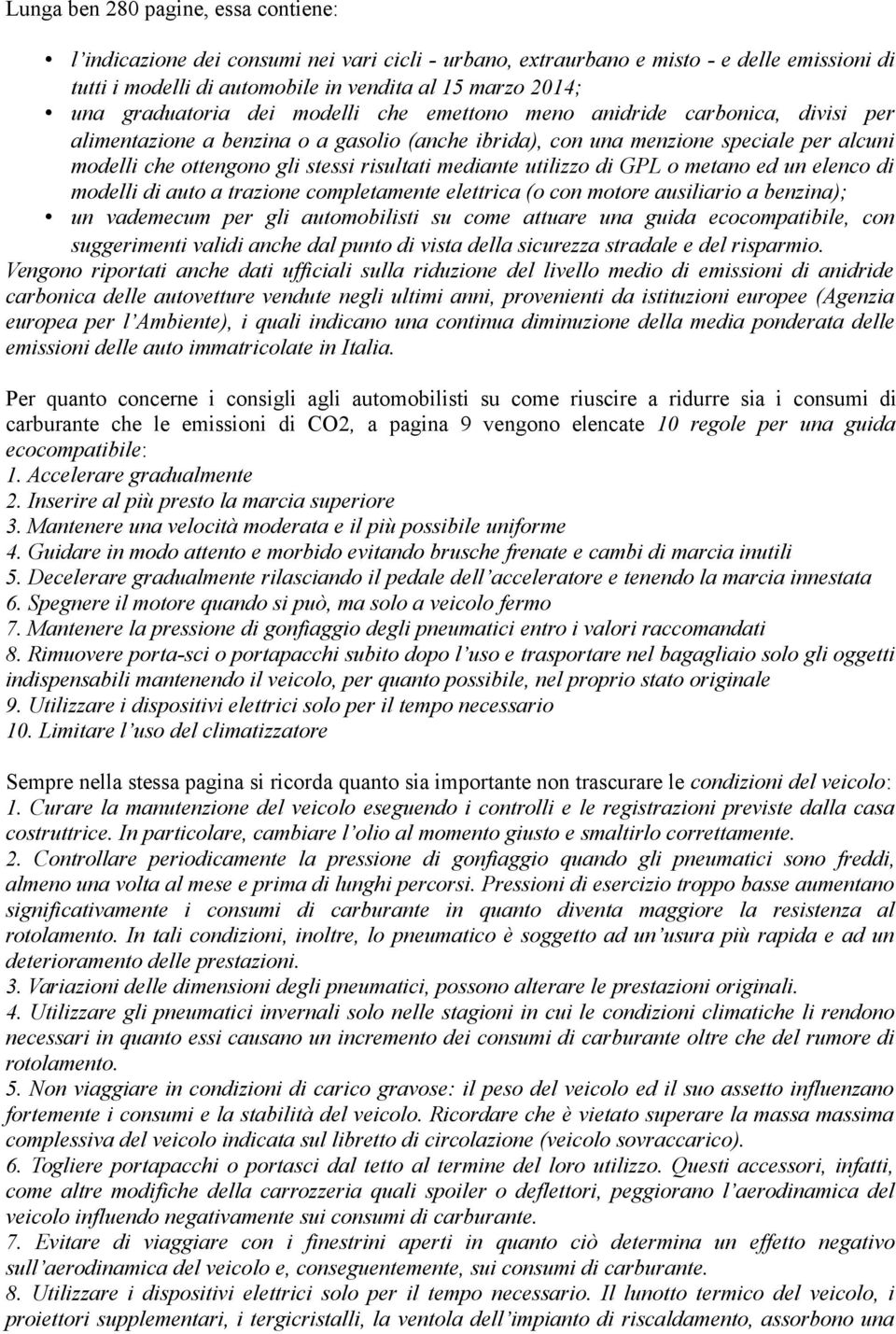 Lunga ben 280 pagine, essa contiene:

• l'indicazione dei consumi nei vari cicli - urbano, extraurbano e misto - e delle emissioni di tutti i modelli di automobile in vendita al 15 marzo 2014;
• una graduatoria dei modelli che emettono meno anidride carbonica, divisi per alimentazione a benzina o a gasolio (anche ibrida), con una menzione speciale per alcuni modelli che ottengono gli stessi risultati mediante utilizzo di GPL o metano ed un elenco di modelli di auto a trazione completamente elettrica (o con motore ausiliario a benzina);
• un vademecum per gli automobilisti su come attuare una guida ecocompatibile, con suggerimenti validi anche dal punto di vista della sicurezza stradale e del risparmio.

Vengono riportati anche dati ufficiali sulla riduzione del livello medio di emissioni di anidride carbonica delle autovetture vendute negli ultimi anni, provenienti da istituzioni europee (Agenzia europea per l'Ambiente), i quali indicano una continua diminuzione della media ponderata delle emissioni delle auto immatricolate in Italia.

Per quanto concerne i consigli agli automobilisti su come riuscire a ridurre sia i consumi di carburante che le emissioni di CO2, a pagina 9 vengono elencate 10 regole per una guida ecocompatibile:
1. Accelerare gradualmente
2. Inserire al più presto la marcia superiore
3. Mantenere una velocità moderata e il più possibile uniforme
4. Guidare in modo attento e morbido evitando brusche frenate e cambi di marcia inutili
5. Decelerare gradualmente rilasciando il pedale dell'acceleratore e tenendo la marcia innestata
6. Spegnere il motore quando si può, ma solo a veicolo fermo
7. Mantenere la pressione di gonfiaggio degli pneumatici entro i valori raccomandati
8. Rimuovere porta-sci o portapacchi subito dopo l'uso e trasportare nel bagagliaio solo gli oggetti indispensabili mantenendo il veicolo, per quanto possibile, nel proprio stato originale
9. Utilizzare i dispositivi elettrici solo per il tempo necessario
10. Limitare l'uso del climatizzatore

Sempre nella stessa pagina si ricorda quanto sia importante non trascurare le condizioni del veicolo:
1. Curare la manutenzione del veicolo eseguendo i controlli e le registrazioni previste dalla casa costruttrice. In particolare, cambiare l'olio al momento giusto e smaltirlo correttamente.
2. Controllare periodicamente la pressione di gonfiaggio quando gli pneumatici sono freddi, almeno una volta al mese e prima di lunghi percorsi. Pressioni di esercizio troppo basse aumentano significativamente i consumi di carburante in quanto diventa maggiore la resistenza al rotolamento. In tali condizioni, inoltre, lo pneumatico è soggetto ad un'usura più rapida e ad un deterioramento delle prestazioni.
3. Variazioni delle dimensioni degli pneumatici, possono alterare le prestazioni originali.
4. Utilizzare gli pneumatici invernali solo nelle stagioni in cui le condizioni climatiche li rendono necessari in quanto essi causano un incremento dei consumi di carburante oltre che del rumore di rotolamento.
5. Non viaggiare in condizioni di carico gravose: il peso del veicolo ed il suo assetto influenzano fortemente i consumi e la stabilità del veicolo. Ricordare che è vietato superare la massa massima complessiva del veicolo indicata sul libretto di circolazione (veicolo sovraccarico).
6. Togliere portapacchi o portasci dal tetto al termine del loro utilizzo. Questi accessori, infatti, come altre modifiche della carrozzeria quali spoiler o deflettori, peggiorano l'aerodinamica del veicolo influendo negativamente sui consumi di carburante.
7. Evitare di viaggiare con i finestrini aperti in quanto ciò determina un effetto negativo sull'aerodinamica del veicolo e, conseguentemente, sui consumi di carburante.
8. Utilizzare i dispositivi elettrici solo per il tempo necessario. Il lunotto termico del veicolo, i proiettori supplementari, i tergicristalli, la ventola dell'impianto di riscaldamento, assorbono una